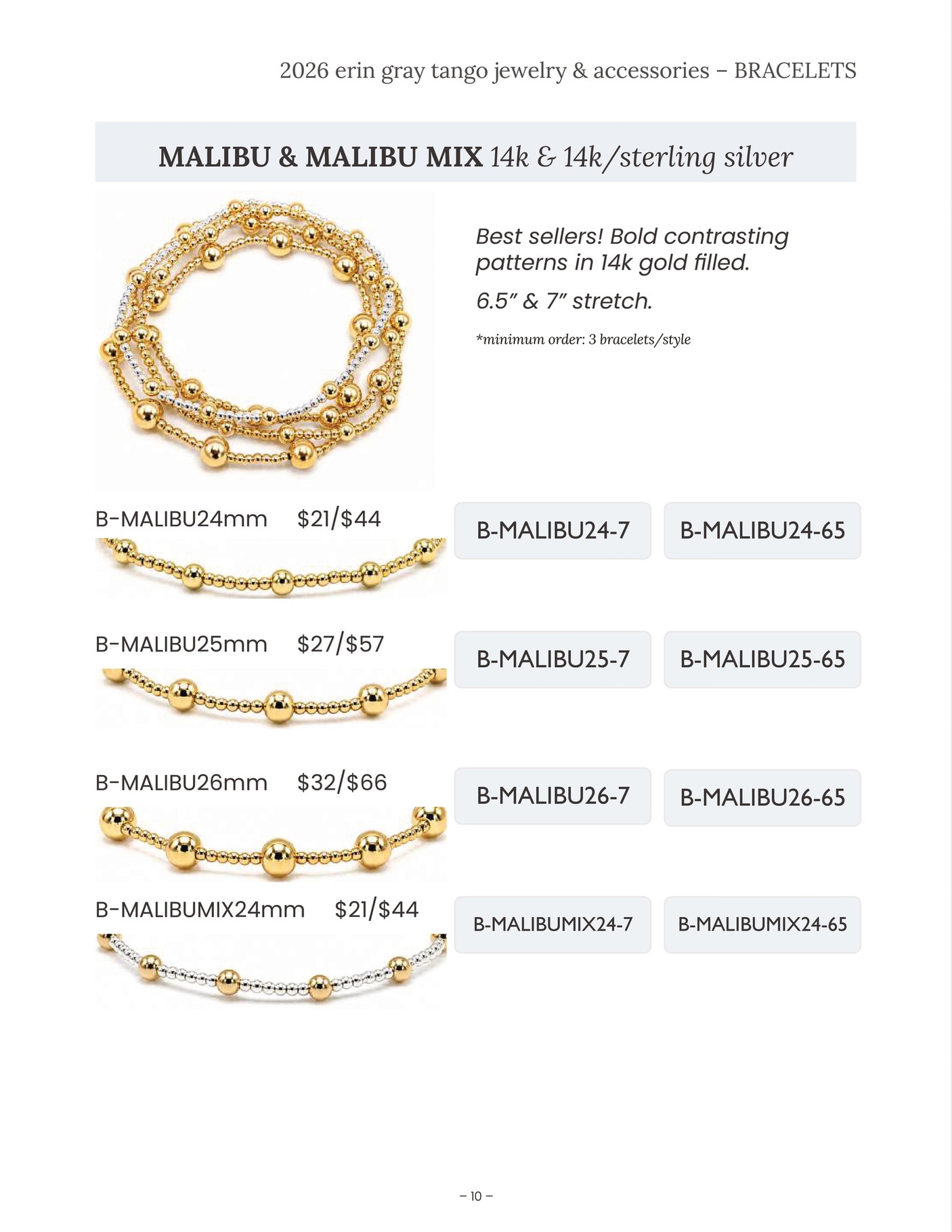 2026 erin gray tango jewelry & accessories – BRACELETS

MALIBU & MALIBU MIX 14k & 14k/sterling silver

Best sellers! Bold contrasting patterns in 14k gold filled.

6.5" & 7" stretch.

*minimum order: 3 bracelets/style

B-MALIBU24mm $21/$44

B-MALIBU24-7

B-MALIBU24-65

B-MALIBU25mm $27/$57

B-MALIBU25-7

B-MALIBU25-65

B-MALIBU26mm $32/$66

B-MALIBU26-7

B-MALIBU26-65

B-MALIBUMIX24mm $21/$44

B-MALIBUMIX24-7

B-MALIBUMIX24-65

– 10 –